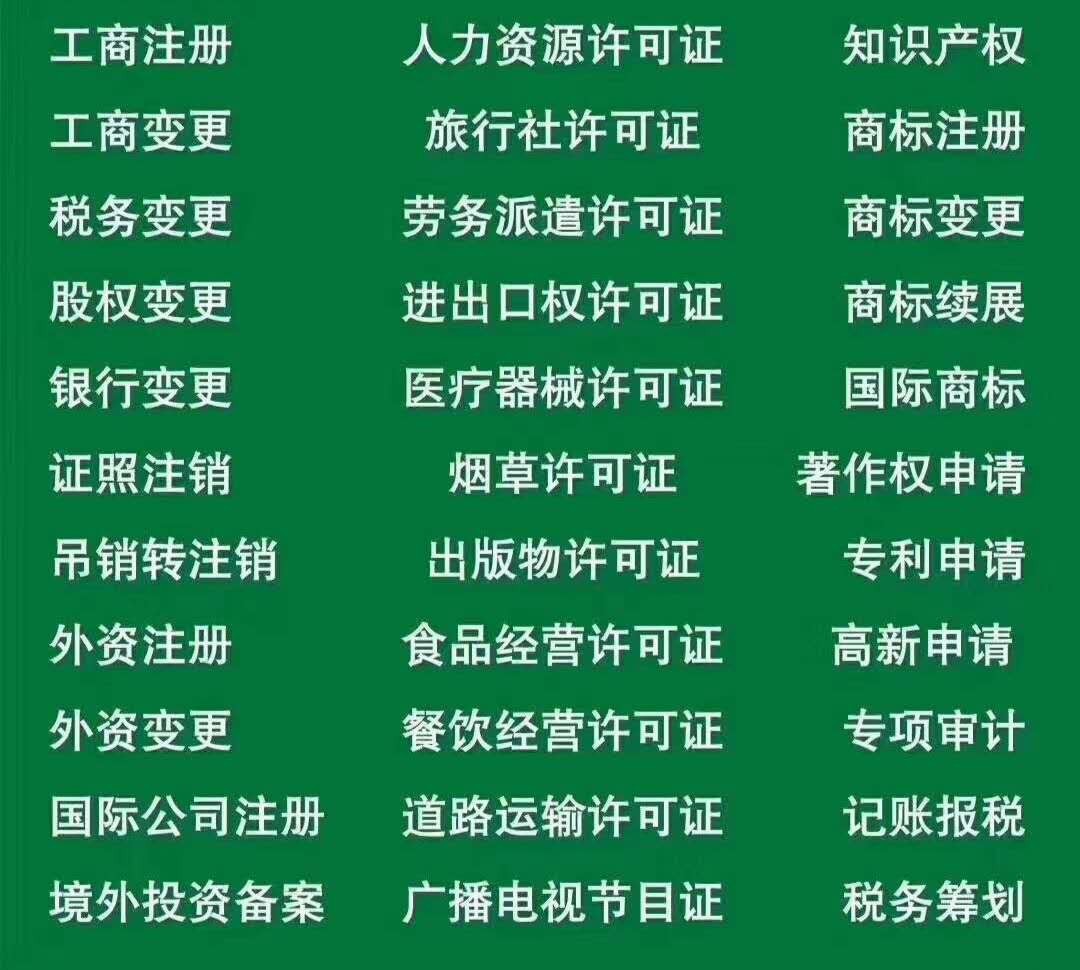 工商注册
工商变更
税务变更
股权变更
银行变更
证照注销
吊销转注销
外资注册
外资变更
国际公司注册
境外投资备案

人力资源许可证
旅行社许可证
劳务派遣许可证
进出口权许可证
医疗器械许可证
烟草许可证
出版物许可证
食品经营许可证
餐饮经营许可证
道路运输许可证
广播电视节目证

知识产权
商标注册
商标变更
商标续展
国际商标
著作权申请
专利申请
高新申请
专项审计
记账报税
税务筹划